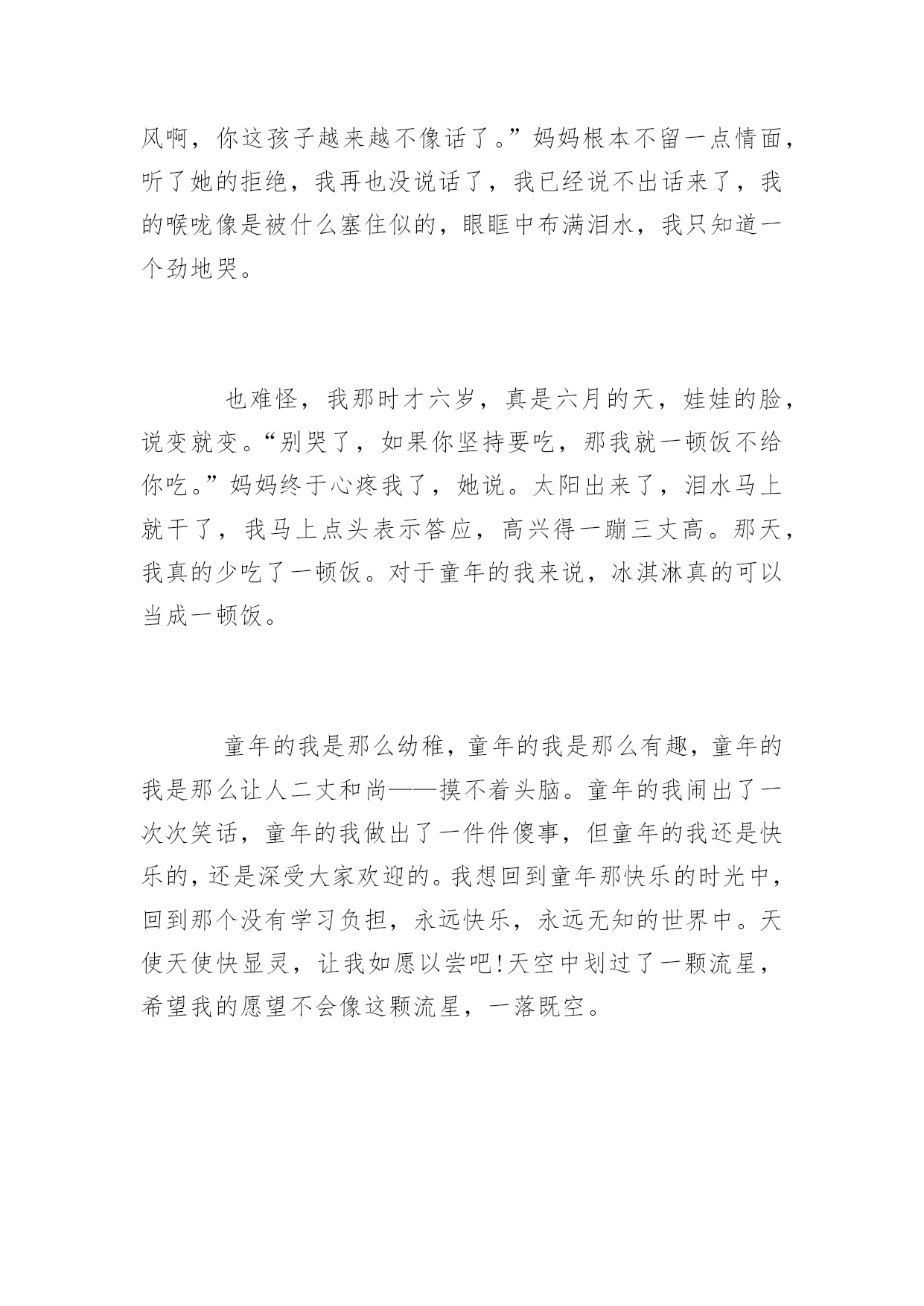 风啊，你这孩子越来越不像话了。”妈妈根本不留一点情面，听了她的拒绝，我再也没说话了，我已经说不出话来了，我的喉咙像是被什么塞住似的，眼眶中布满泪水，我只知道一个劲地哭。

也难怪，我那时才六岁，真是六月的天，娃娃的脸，说变就变。“别哭了，如果你坚持要吃，那我就一顿饭不给你吃。”妈妈终于心疼我了，她说。太阳出来了，泪水马上就干了，我马上点头表示答应，高兴得一蹦三丈高。那天，我真的少吃了一顿饭。对于童年的我来说，冰淇淋真的可以当成一顿饭。

童年的我是那么幼稚，童年的我是那么有趣，童年的我是那么让人二丈和尚——摸不着头脑。童年的我闹出了一次次笑话，童年的我做出了一件件傻事，但童年的我还是快乐的，还是深受大家欢迎的。我想回到童年那快乐的时光中，回到那个没有学习负担，永远快乐，永远无知的世界中。天使天使快显灵，让我如愿以尝吧!天空中划过了一颗流星，希望我的愿望不会像这颗流星，一落既空。